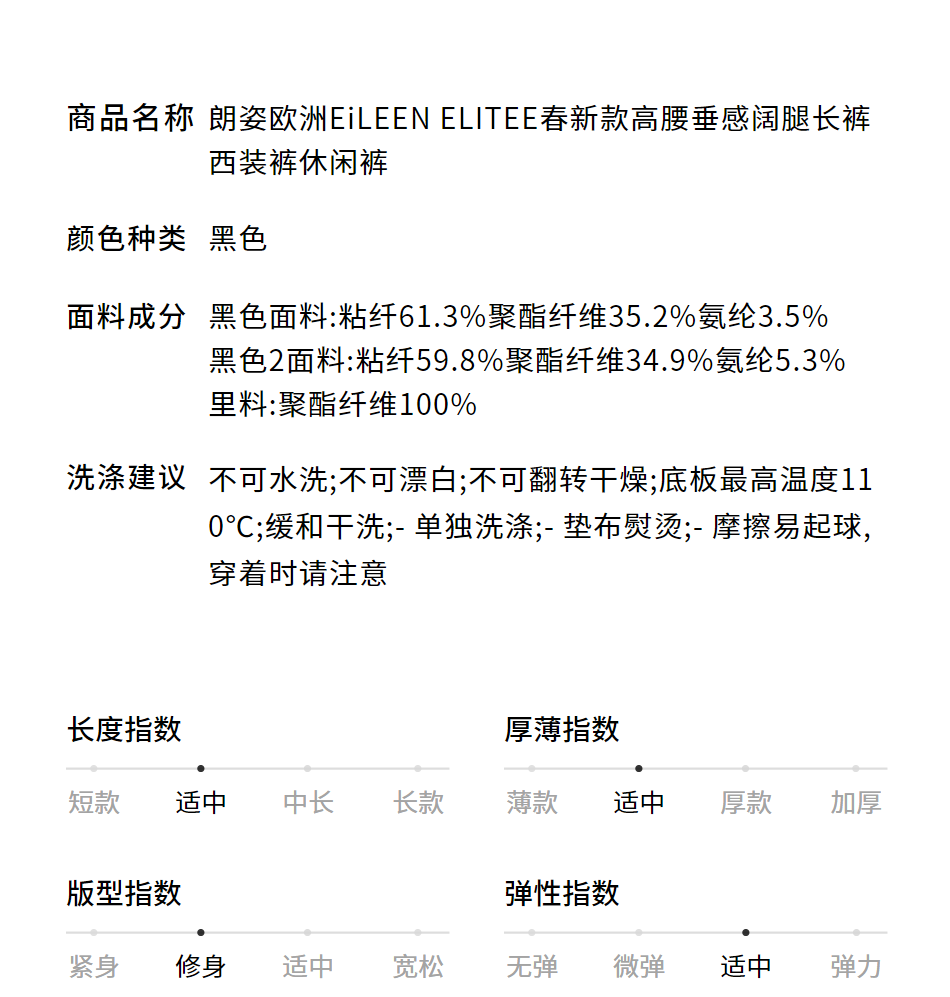 商品名称 朗姿欧洲EiLEEN ELITEE春新款高腰垂感阔腿长裤西装裤休闲裤

颜色种类 黑色

面料成分 黑色面料:粘纤61.3%聚酯纤维35.2%氨纶3.5%
黑色2面料:粘纤59.8%聚酯纤维34.9%氨纶5.3%
里料:聚酯纤维100%

洗涤建议 不可水洗;不可漂白;不可翻转干燥;底板最高温度110°C;缓和干洗;- 单独洗涤;- 垫布熨烫;- 摩擦易起球,穿着时请注意

长度指数
短款 适中 中长 长款

厚薄指数
薄款 适中 厚款 加厚

版型指数
紧身 修身 适中 宽松

弹性指数
无弹 微弹 适中 弹力